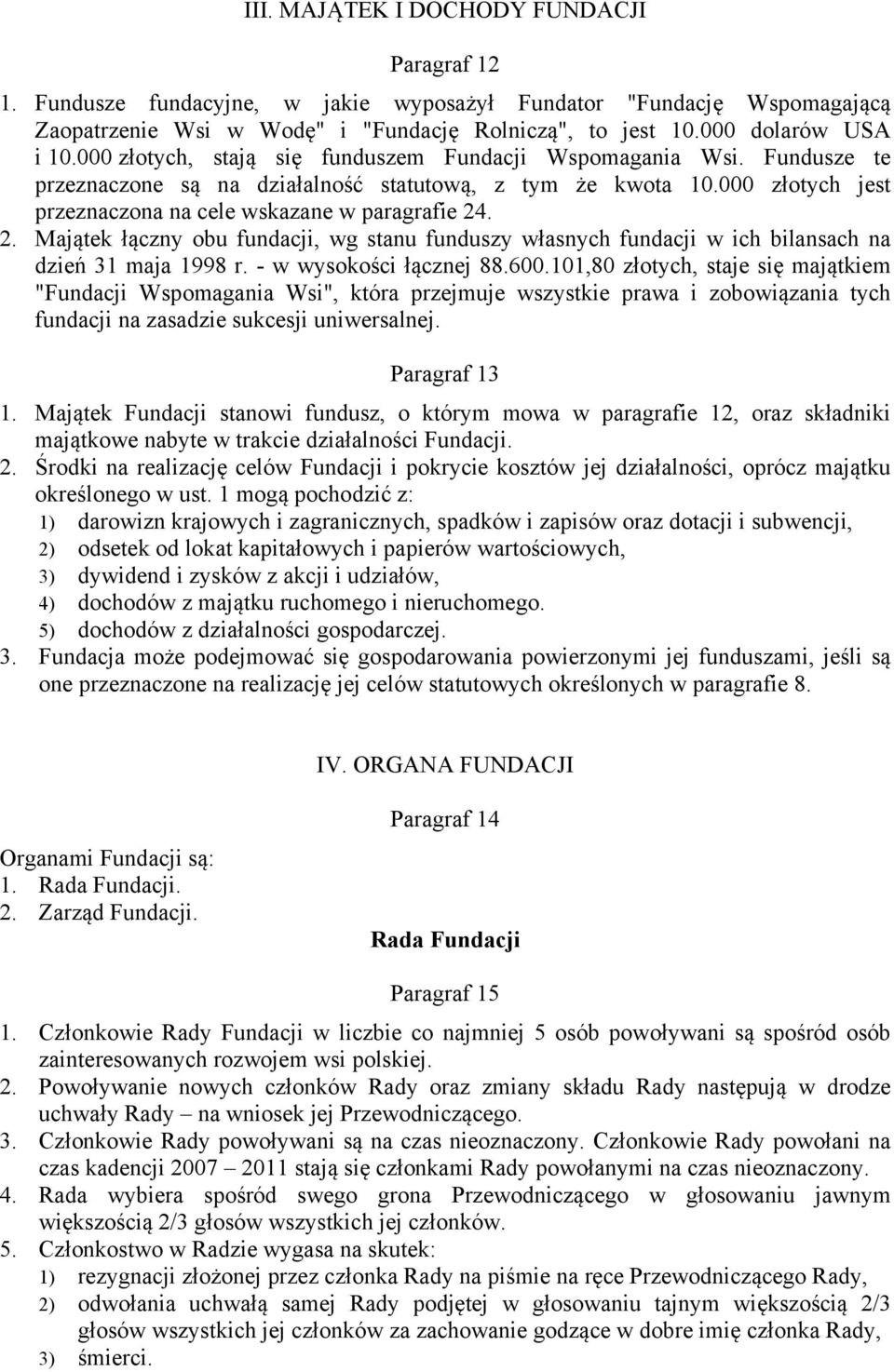 III. MAJĄTEK I DOCHODY FUNDACJI

Paragraf 12

1. Fundusze fundacyjne, w jakie wyposażył Fundator "Fundację Wspomagającą Zaopatrzenie Wsi w Wodę" i "Fundację Rolniczą", to jest 10.000 dolarów USA i 10.000 złotych, stają się funduszem Fundacji Wspomagania Wsi. Fundusze te przeznaczone są na działalność statutową, z tym że kwota 10.000 złotych jest przeznaczona na cele wskazane w paragrafie 24.
2. Majątek łączny obu fundacji, wg stanu funduszy własnych fundacji w ich bilansach na dzień 31 maja 1998 r. - w wysokości łącznej 88.600.101,80 złotych, staje się majątkiem "Fundacji Wspomagania Wsi", która przejmuje wszystkie prawa i zobowiązania tych fundacji na zasadzie sukcesji uniwersalnej.

Paragraf 13

1. Majątek Fundacji stanowi fundusz, o którym mowa w paragrafie 12, oraz składniki majątkowe nabyte w trakcie działalności Fundacji.
2. Środki na realizację celów Fundacji i pokrycie kosztów jej działalności, oprócz majątku określonego w ust. 1 mogą pochodzić z:
1) darowizn krajowych i zagranicznych, spadków i zapisów oraz dotacji i subwencji,
2) odsetek od lokat kapitałowych i papierów wartościowych,
3) dywidend i zysków z akcji i udziałów,
4) dochodów z majątku ruchomego i nieruchomego.
5) dochodów z działalności gospodarczej.
3. Fundacja może podejmować się gospodarowania powierzonymi jej funduszami, jeśli są one przeznaczone na realizację jej celów statutowych określonych w paragrafie 8.

IV. ORGANA FUNDACJI

Paragraf 14

Organami Fundacji są:
1. Rada Fundacji.
2. Zarząd Fundacji.

Rada Fundacji

Paragraf 15

1. Członkowie Rady Fundacji w liczbie co najmniej 5 osób powoływani są spośród osób zainteresowanych rozwojem wsi polskiej.
2. Powoływanie nowych członków Rady oraz zmiany składu Rady następują w drodze uchwały Rady – na wniosek jej Przewodniczącego.
3. Członkowie Rady powoływani są na czas nieoznaczony. Członkowie Rady powołani na czas kadencji 2007 – 2011 stają się członkami Rady powołanymi na czas nieoznaczony.
4. Rada wybiera spośród swego grona Przewodniczącego w głosowaniu jawnym większością 2/3 głosów wszystkich jej członków.
5. Członkostwo w Radzie wygasa na skutek:
1) rezygnacji złożonej przez członka Rady na piśmie na ręce Przewodniczącego Rady,
2) odwołania uchwałą samej Rady podjętej w głosowaniu tajnym większością 2/3 głosów wszystkich jej członków za zachowanie godzące w dobre imię członka Rady,
3) śmierci.